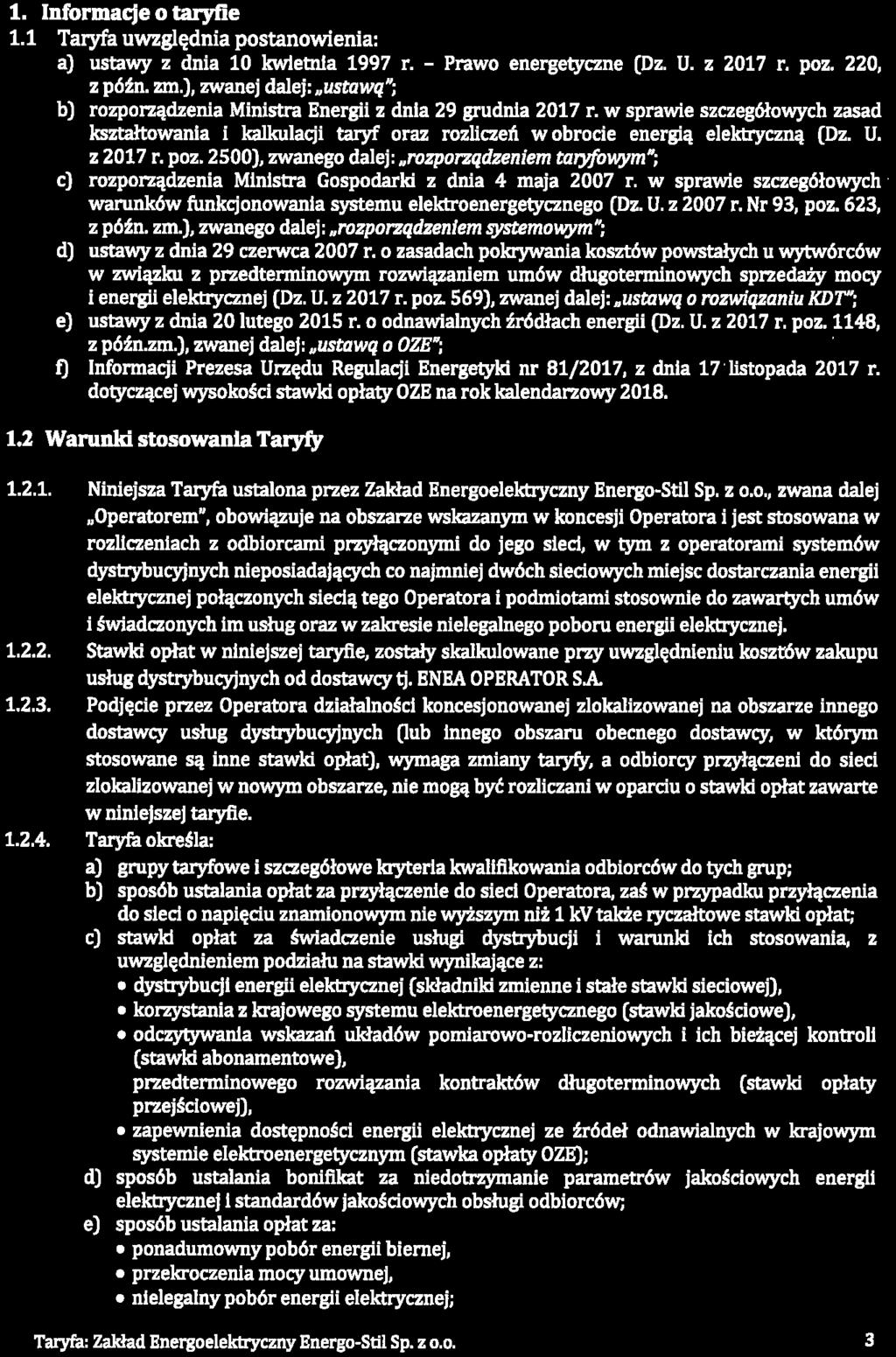 1. Informacje o taryfie

1.1 Taryfa uwzględnia postanowienia:

a) ustawy z dnia 10 kwietnia 1997 r. - Prawo energetyczne (Dz. U. z 2017 r. poz. 220, z późn. zm.), zwanej dalej: „ustawą";

b) rozporządzenia Ministra Energii z dnia 29 grudnia 2017 r. w sprawie szczegółowych zasad kształtowania i kalkulacji taryf oraz rozliczeń w obrocie energią elektryczną (Dz. U. z 2017 r. poz. 2500), zwanego dalej: „rozporządzeniem taryfowym";

c) rozporządzenia Ministra Gospodarki z dnia 4 maja 2007 r. w sprawie szczegółowych warunków funkcjonowania systemu elektroenergetycznego (Dz. U. z 2007 r. Nr 93, poz. 623, z późn. zm.), zwanego dalej: „rozporządzeniem systemowym";

d) ustawy z dnia 29 czerwca 2007 r. o zasadach pokrywania kosztów powstałych u wytwórców w związku z przedterminowym rozwiązaniem umów długoterminowych sprzedaży mocy i energii elektrycznej (Dz. U. z 2017 r. poz. 569), zwanej dalej: „ustawą o rozwiązaniu KDT";

e) ustawy z dnia 20 lutego 2015 r. o odnawialnych źródłach energii (Dz. U. z 2017 r. poz. 1148, z późn.zm.), zwanej dalej: „ustawą o OZE";

f) Informacji Prezesa Urzędu Regulacji Energetyki nr 81/2017, z dnia 17 listopada 2017 r. dotyczącej wysokości stawki opłaty OZE na rok kalendarzowy 2018.

1.2 Warunki stosowania Taryfy

1.2.1. Niniejsza Taryfa ustalona przez Zakład Energoelektryczny Energo-Stil Sp. z o.o., zwana dalej „Operatorem", obowiązuje na obszarze wskazanym w koncesji Operatora i jest stosowana w rozliczeniach z odbiorcami przyłączonymi do jego sieci, w tym z operatorami systemów dystrybucyjnych nieposiadających co najmniej dwóch sieciowych miejsc dostarczania energii elektrycznej połączonych siecią tego Operatora i podmiotami stosownie do zawartych umów i świadczonych im usług oraz w zakresie nielegalnego poboru energii elektrycznej.

1.2.2. Stawki opłat w niniejszej taryfie, zostały skalkulowane przy uwzględnieniu kosztów zakupu usług dystrybucyjnych od dostawcy tj. ENEA OPERATOR S.A.

1.2.3. Podjęcie przez Operatora działalności koncesjonowanej zlokalizowanej na obszarze innego dostawcy usług dystrybucyjnych (lub innego obszaru obecnego dostawcy, w którym stosowane są inne stawki opłat), wymaga zmiany taryfy, a odbiorcy przyłączeni do sieci zlokalizowanej w nowym obszarze, nie mogą być rozliczani w oparciu o stawki opłat zawarte w niniejszej taryfie.

1.2.4. Taryfa określa:

a) grupy taryfowe i szczegółowe kryteria kwalifikowania odbiorców do tych grup;

b) sposób ustalania opłat za przyłączenie do sieci Operatora, zaś w przypadku przyłączenia do sieci o napięciu znamionowym nie wyższym niż 1 kV także ryczałtowe stawki opłat;

c) stawki opłat za świadczenie usługi dystrybucji i warunki ich stosowania, z uwzględnieniem podziału na stawki wynikające z:

• dystrybucji energii elektrycznej (składniki zmienne i stałe stawki sieciowej),

• korzystania z krajowego systemu elektroenergetycznego (stawki jakościowe),

• odczytywania wskazań układów pomiarowo-rozliczeniowych i ich bieżącej kontroli (stawki abonamentowe),

przedterminowego rozwiązania kontraktów długoterminowych (stawki opłaty przejściowej),

• zapewnienia dostępności energii elektrycznej ze źródeł odnawialnych w krajowym systemie elektroenergetycznym (stawka opłaty OZE);

d) sposób ustalania bonifikat za niedotrzymanie parametrów jakościowych energii elektrycznej i standardów jakościowych obsługi odbiorców;

e) sposób ustalania opłat za:

• ponadumowny pobór energii biernej,

• przekroczenia mocy umownej,

• nielegalny pobór energii elektrycznej;

Taryfa: Zakład Energoelektryczny Energo-Stil Sp. z o.o. 3